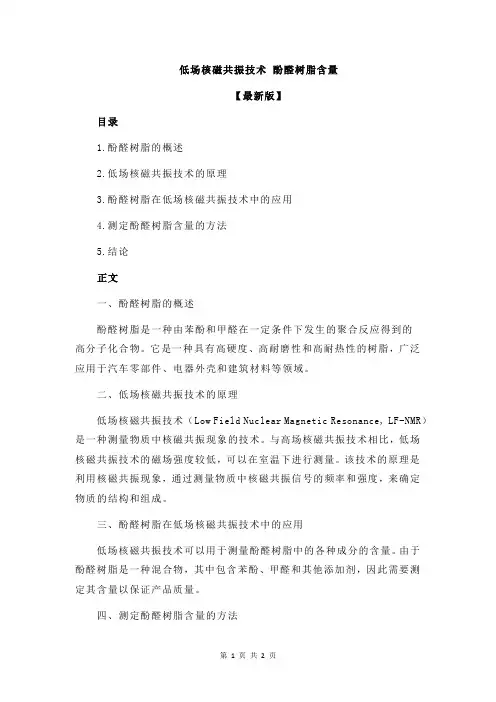 低场核磁共振技术 酚醛树脂含量

【最新版】

目录

1.酚醛树脂的概述

2.低场核磁共振技术的原理

3.酚醛树脂在低场核磁共振技术中的应用

4.测定酚醛树脂含量的方法

5.结论

正文

一、酚醛树脂的概述

酚醛树脂是一种由苯酚和甲醛在一定条件下发生的聚合反应得到的高分子化合物。它是一种具有高硬度、高耐磨性和高耐热性的树脂，广泛应用于汽车零部件、电器外壳和建筑材料等领域。

二、低场核磁共振技术的原理

低场核磁共振技术（Low Field Nuclear Magnetic Resonance，LF-NMR）是一种测量物质中核磁共振现象的技术。与高场核磁共振技术相比，低场核磁共振技术的磁场强度较低，可以在室温下进行测量。该技术的原理是利用核磁共振现象，通过测量物质中核磁共振信号的频率和强度，来确定物质的结构和组成。

三、酚醛树脂在低场核磁共振技术中的应用

低场核磁共振技术可以用于测量酚醛树脂中的各种成分的含量。由于酚醛树脂是一种混合物，其中包含苯酚、甲醛和其他添加剂，因此需要测定其含量以保证产品质量。

四、测定酚醛树脂含量的方法

第 1 页 共 2 页